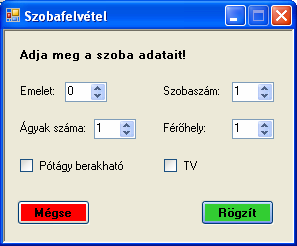 Szobafelvétel

Adja meg a szoba adatait!

Emelet: 0

Szobaszám: 1

Ágyak száma: 1

Férőhely: 1

Pótágy berakható

TV

Mégse

Rögzít